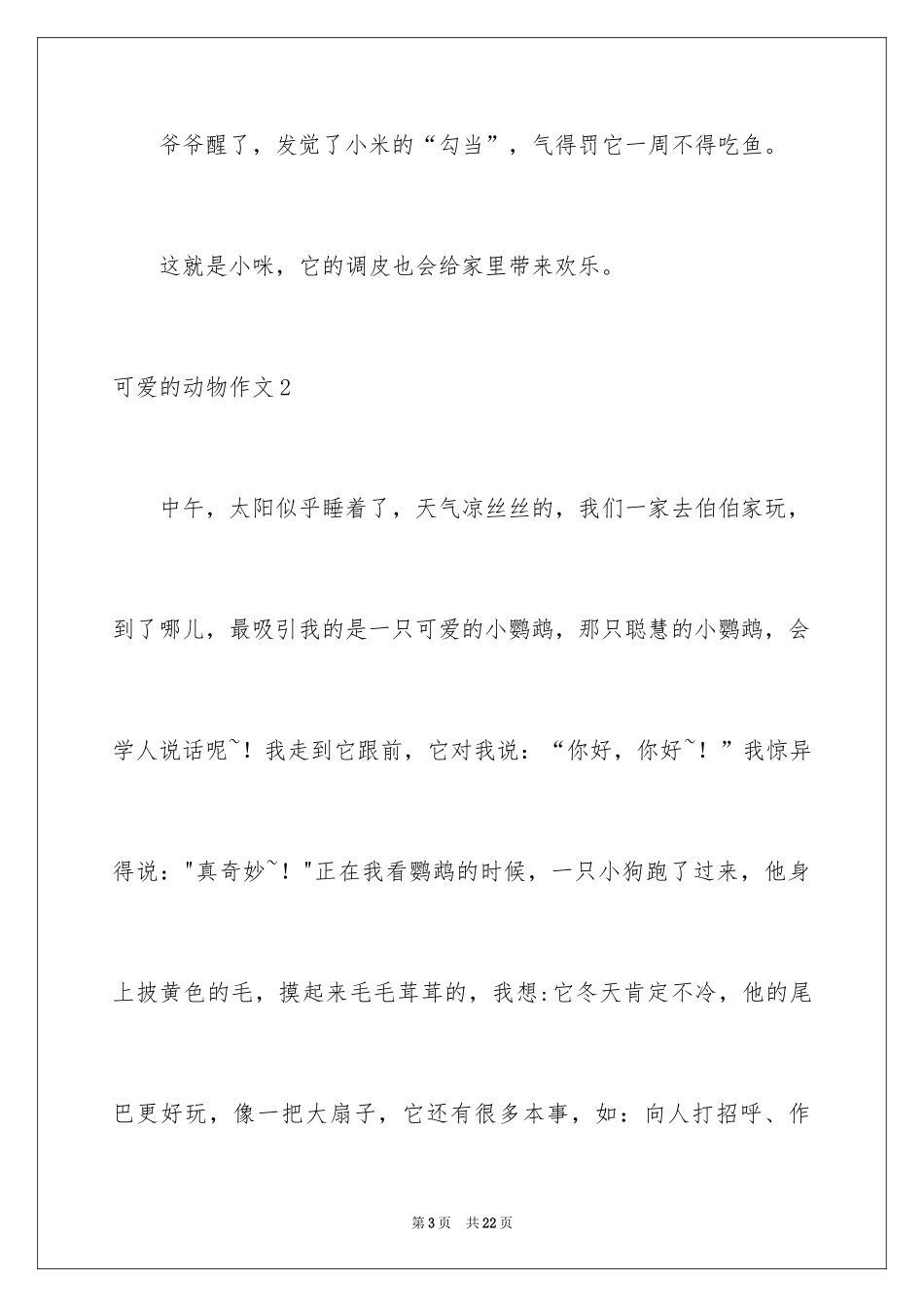 爷爷醒了，发觉了小米的“勾当”，气得罚它一周不得吃鱼。

这就是小咪，它的调皮也会给家里带来欢乐。

可爱的动物作文2

中午，太阳似乎睡着了，天气凉丝丝的，我们一家去伯伯家玩，到了哪儿，最吸引我的是一只可爱的小鹦鹉，那只聪慧的小鹦鹉，会学人说话呢~！我走到它跟前，它对我说：“你好，你好~！”我惊异得说："真奇妙~！"正在我看鹦鹉的时候，一只小狗跑了过来，他身上披黄色的毛，摸起来毛毛茸茸的，我想:它冬天肯定不冷，他的尾巴更好玩，像一把大扇子，它还有很多本事，如：向人打招呼、作

第3页 共22页